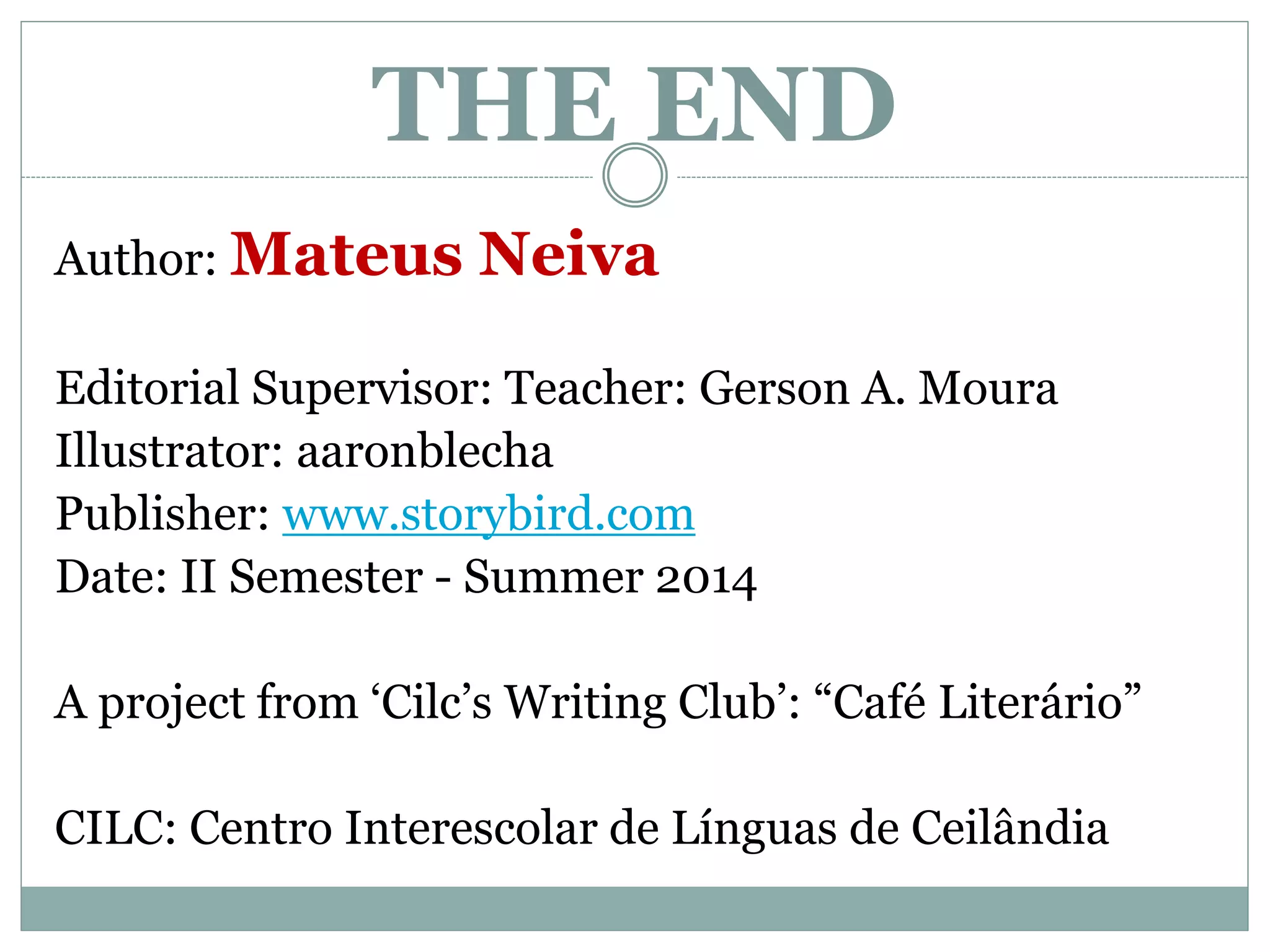 THE END

Author: Mateus Neiva

Editorial Supervisor: Teacher: Gerson A. Moura
Illustrator: aaronblecha
Publisher: www.storybird.com
Date: II Semester - Summer 2014

A project from ‘Cilc’s Writing Club’: “Café Literário”

CILC: Centro Interescolar de Línguas de Ceilândia